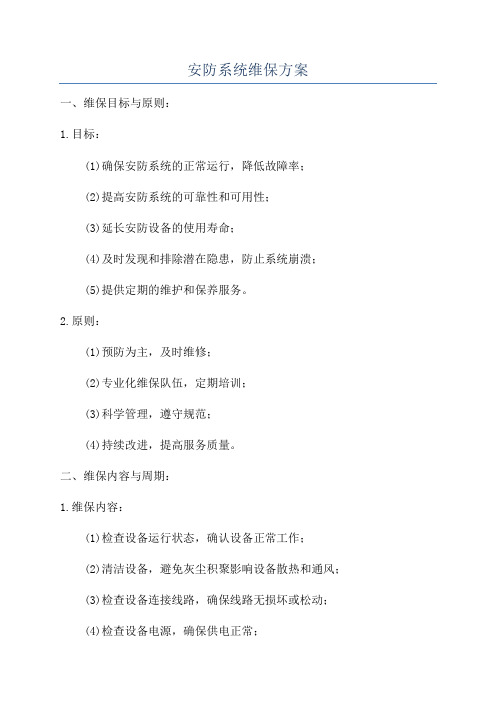 安防系统维保方案

一、维保目标与原则：

1.目标：

(1)确保安防系统的正常运行，降低故障率；

(2)提高安防系统的可靠性和可用性；

(3)延长安防设备的使用寿命；

(4)及时发现和排除潜在隐患，防止系统崩溃；

(5)提供定期的维护和保养服务。

2.原则：

(1)预防为主，及时维修；

(2)专业化维保队伍，定期培训；

(3)科学管理，遵守规范；

(4)持续改进，提高服务质量。

二、维保内容与周期：

1.维保内容：

(1)检查设备运行状态，确认设备正常工作；

(2)清洁设备，避免灰尘积聚影响设备散热和通风；

(3)检查设备连接线路，确保线路无损坏或松动；

(4)检查设备电源，确保供电正常；